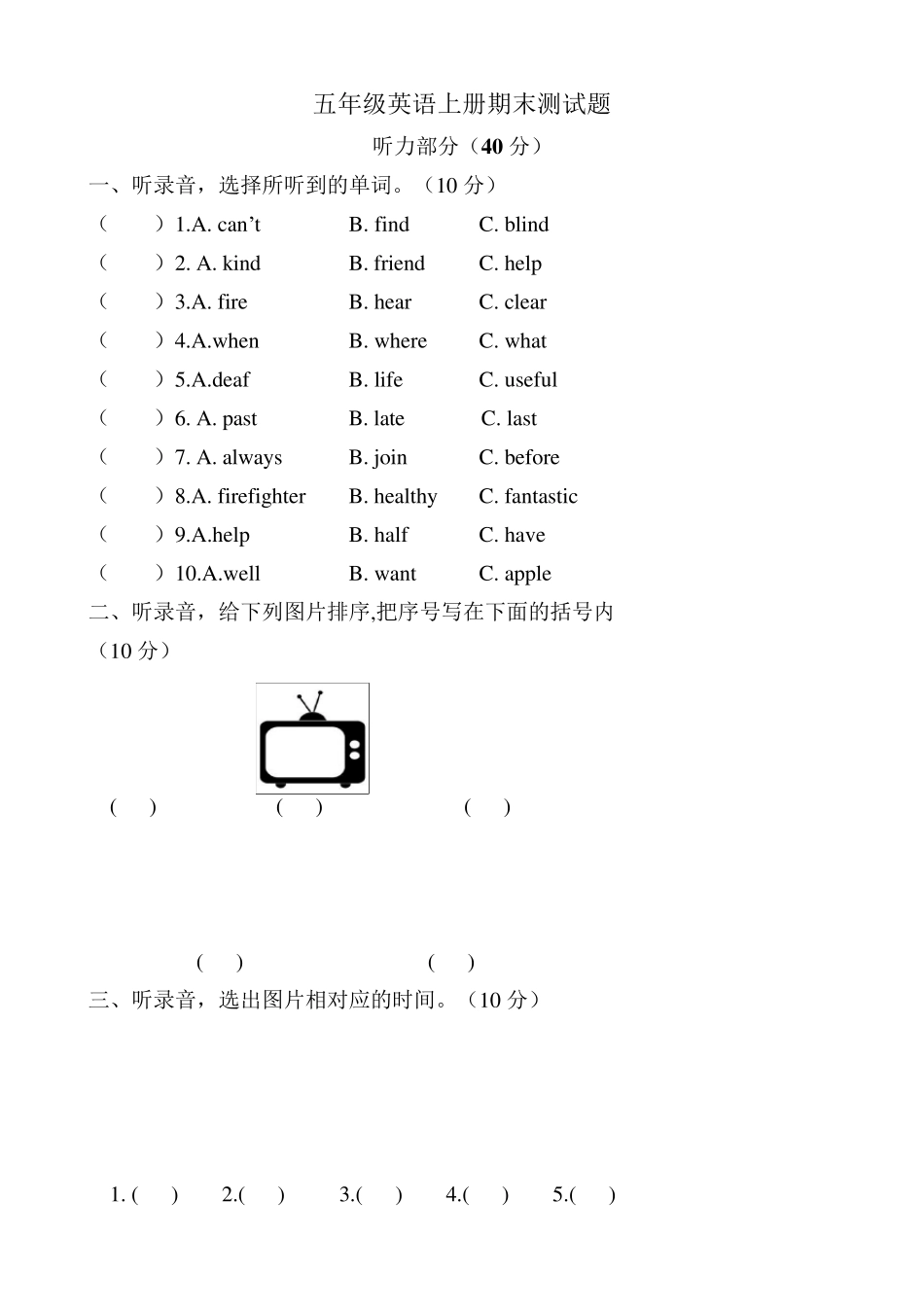 五年级英语上册期末测试题

听力部分（40 分）

一、听录音，选择所听到的单词。（10 分）

（　　）1.A. can’t　　B. find　　C. blind

（　　）2. A. kind　　B. friend　　C. help

（　　）3.A. fire　　B. hear　　C. clear

（　　）4.A.when　　B. where　　C. what

（　　）5.A.deaf　　B. life　　C. useful

（　　）6. A. past　　B. late　　C. last

（　　）7. A. always　　B. join　　C. before

（　　）8.A. firefighter　　B. healthy　　C. fantastic

（　　）9.A.help　　B. half　　C. have

（　　）10.A.well　　B. want　　C. apple

二、听录音，给下列图片排序,把序号写在下面的括号内（10 分）

(　)　(　)　(　)

(　)　(　)

三、听录音，选出图片相对应的时间。（10 分）

1. (　)　2.(　)　3.(　)　4.(　)　5.(　)